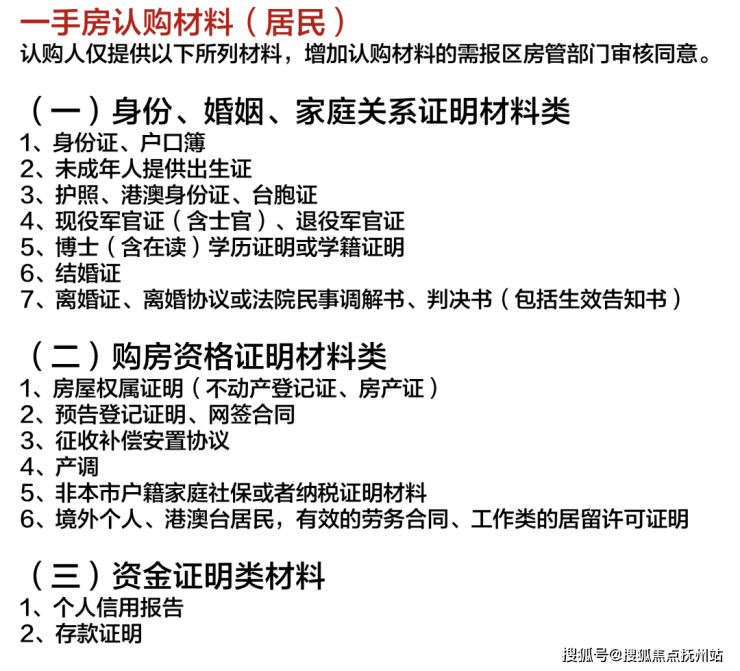 一手房认购材料（居民）
认购人仅提供以下所列材料，增加认购材料的需报区房管部门审核同意。

（一）身份、婚姻、家庭关系证明材料类
1、身份证、户口簿
2、未成年人提供出生证
3、护照、港澳身份证、台胞证
4、现役军官证（含士官）、退役军官证
5、博士（含在读）学历证明或学籍证明
6、结婚证
7、离婚证、离婚协议或法院民事调解书、判决书（包括生效告知书）

（二）购房资格证明材料类
1、房屋权属证明（不动产登记证、房产证）
2、预告登记证明、网签合同
3、征收补偿安置协议
4、产调
5、非本市户籍家庭社保或者纳税证明材料
6、境外个人、港澳台居民，有效的劳务合同、工作类的居留许可证明

（三）资金证明类材料
1、个人信用报告
2、存款证明

搜狐号@搜狐焦点抚州站